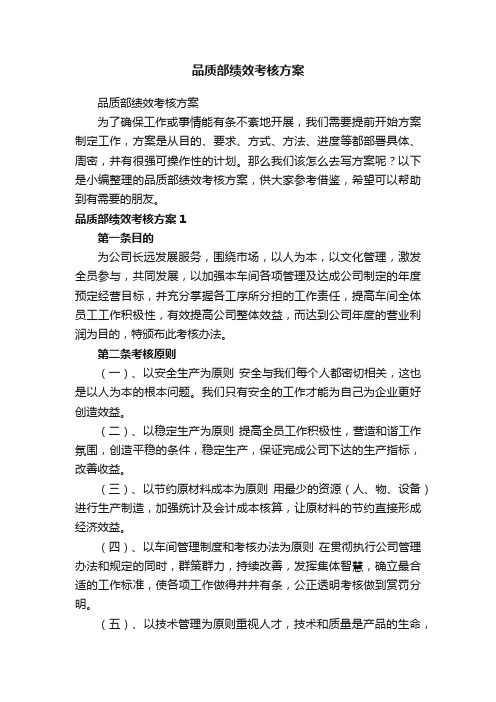 品质部绩效考核方案

品质部绩效考核方案

为了确保工作或事情能有条不紊地开展，我们需要提前开始方案制定工作，方案是从目的、要求、方式、方法、进度等都部署具体、周密，并有很强可操作性的计划。那么我们该怎么去写方案呢？以下是小编整理的品质部绩效考核方案，供大家参考借鉴，希望可以帮助到有需要的朋友。

品质部绩效考核方案 1

第一条目的

为公司长远发展服务，围绕市场，以人为本，以文化管理，激发全员参与，共同发展，以加强本车间各项管理及达成公司制定的年度预定经营目标，并充分掌握各工序所分担的工作责任，提高车间全体员工工作积极性，有效提高公司整体效益，而达到公司年度的营业利润为目的，特颁布此考核办法。

第二条考核原则

（一）、以安全生产为原则 安全与我们每个人都密切相关，这也是以人为本的根本问题。我们只有安全的工作才能为自己为企业更好创造效益。

（二）、以稳定生产为原则 提高全员工作积极性，营造和谐工作氛围，创造平稳的条件，稳定生产，保证完成公司下达的生产指标，改善收益。

（三）、以节约原材料成本为原则 用最少的资源（人、物、设备）进行生产制造，加强统计及会计成本核算，让原材料的节约直接形成经济效益。

（四）、以车间管理制度和考核办法为原则 在贯彻执行公司管理办法和规定的同时，群策群力，持续改善，发挥集体智慧，确立最合适的工作标准，使各项工作做得井井有条，公正透明考核做到赏罚分明。

（五）、以技术管理为原则重视人才，技术和质量是产品的生命，